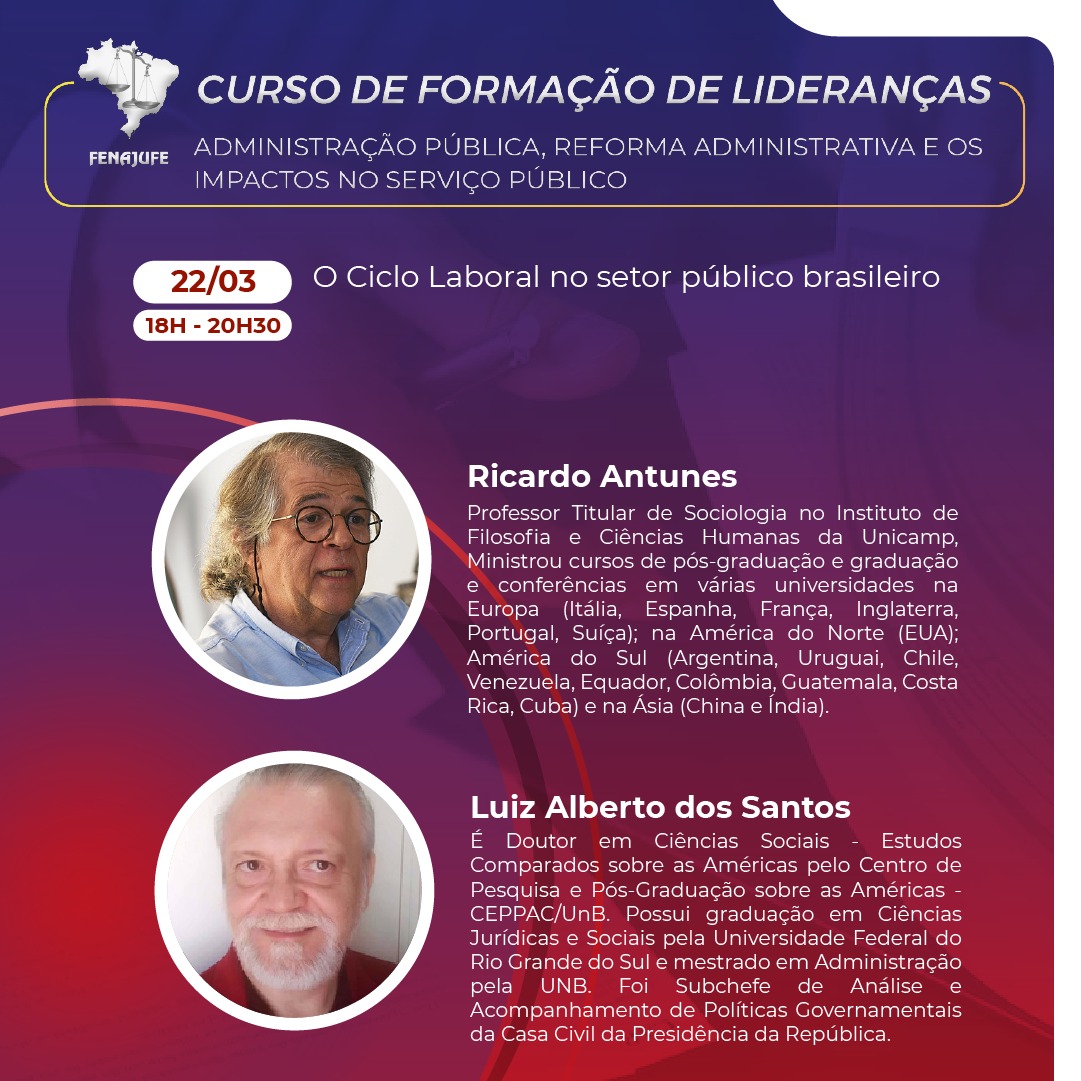 FENAJUFE

CURSO DE FORMAÇÃO DE LIDERANÇAS

ADMINISTRAÇÃO PÚBLICA, REFORMA ADMINISTRATIVA E OS IMPACTOS NO SERVIÇO PÚBLICO

22/03

18H - 20H30

O Ciclo Laboral no setor público brasileiro

Ricardo Antunes

Professor Titular de Sociologia no Instituto de Filosofia e Ciências Humanas da Unicamp, Ministrou cursos de pós-graduação e graduação e conferências em várias universidades na Europa (Itália, Espanha, França, Inglaterra, Portugal, Suíça); na América do Norte (EUA); América do Sul (Argentina, Uruguai, Chile, Venezuela, Equador, Colômbia, Guatemala, Costa Rica, Cuba) e na Ásia (China e Índia).

Luiz Alberto dos Santos

É Doutor em Ciências Sociais - Estudos Comparados sobre as Américas pelo Centro de Pesquisa e Pós-Graduação sobre as Américas - CEPPAC/UnB. Possui graduação em Ciências Jurídicas e Sociais pela Universidade Federal do Rio Grande do Sul e mestrado em Administração pela UNB. Foi Subchefe de Análise e Acompanhamento de Políticas Governamentais da Casa Civil da Presidência da República.